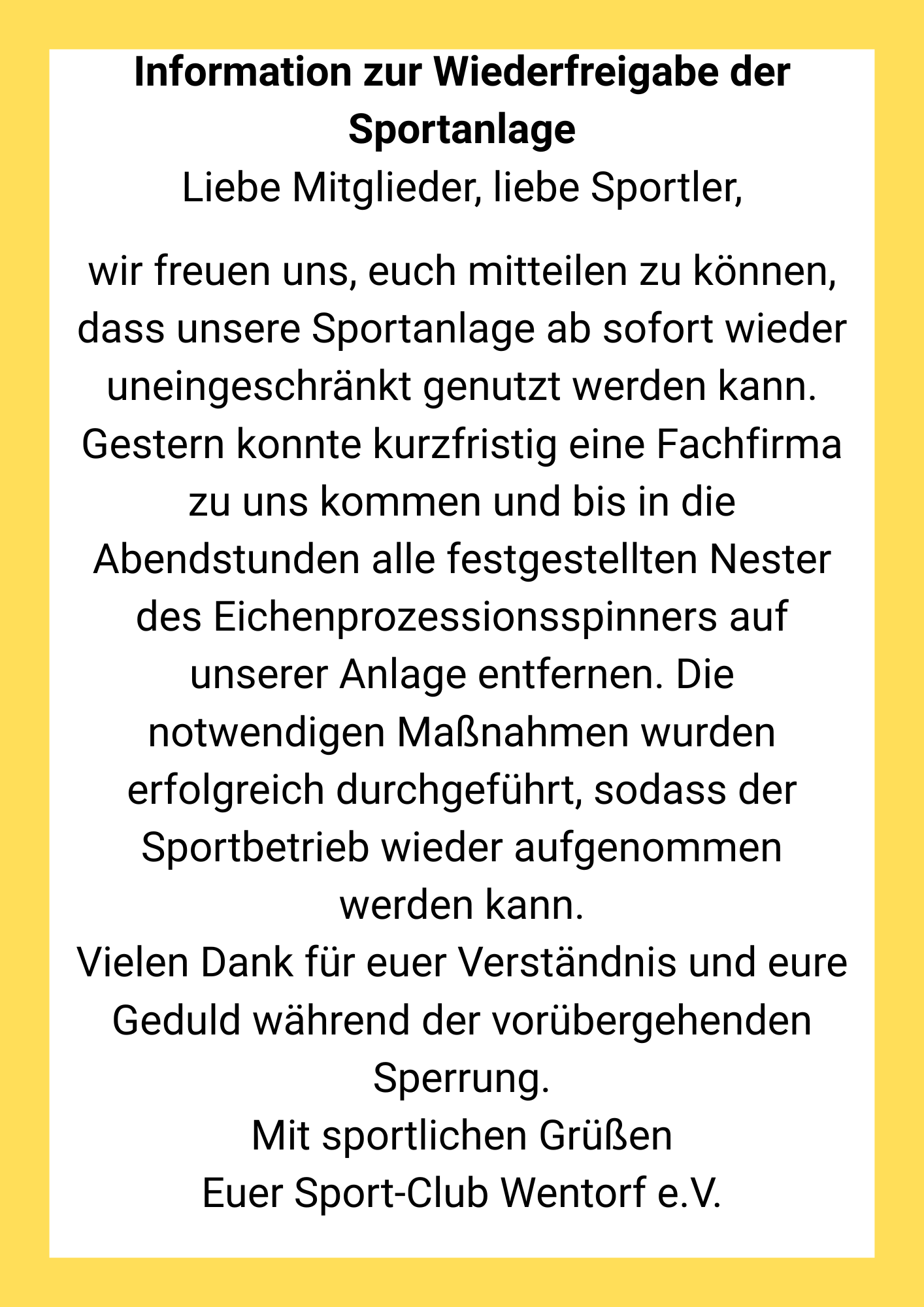 Information zur Wiederfreigabe der Sportanlage

Liebe Mitglieder, liebe Sportler,

wir freuen uns, euch mitteilen zu können, dass unsere Sportanlage ab sofort wieder uneingeschränkt genutzt werden kann. Gestern konnte kurzfristig eine Fachfirma zu uns kommen und bis in die Abendstunden alle festgestellten Nester des Eichenprozessionsspinners auf unserer Anlage entfernen. Die notwendigen Maßnahmen wurden erfolgreich durchgeführt, sodass der Sportbetrieb wieder aufgenommen werden kann.

Vielen Dank für euer Verständnis und eure Geduld während der vorübergehenden Sperrung.

Mit sportlichen Grüßen
Euer Sport-Club Wentorf e.V.